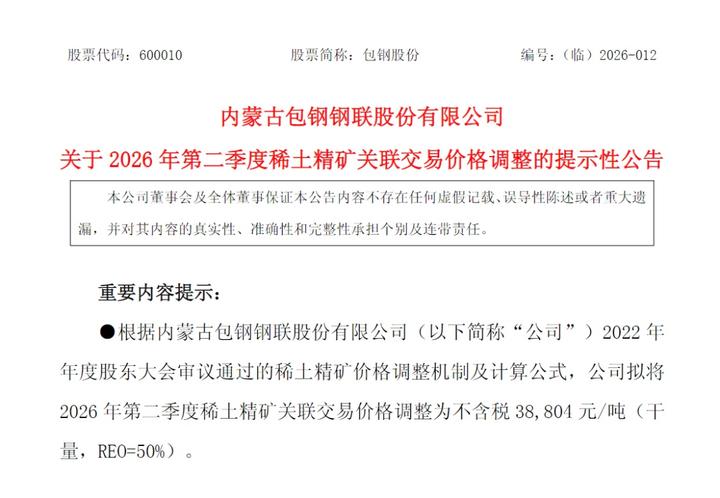 股票代码：600010　　股票简称：包钢股份　　编号：（临）2026-012

内蒙古包钢钢联股份有限公司

关于 2026 年第二季度稀土精矿关联交易价格调整的提示性公告

本公司董事会及全体董事保证本公告内容不存在任何虚假记载、误导性陈述或者重大遗漏，并对其内容的真实性、准确性和完整性承担个别及连带责任。

重要内容提示：

●根据内蒙古包钢钢联股份有限公司（以下简称“公司”）2022 年年度股东大会审议通过的稀土精矿价格调整机制及计算公式，公司拟将 2026 年第二季度稀土精矿关联交易价格调整为不含税 38,804 元/吨（干量，REO=50%）。